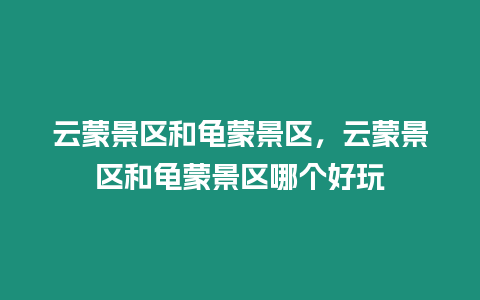 云蒙景区和龟蒙景区，云蒙景区和龟蒙景区哪个好玩